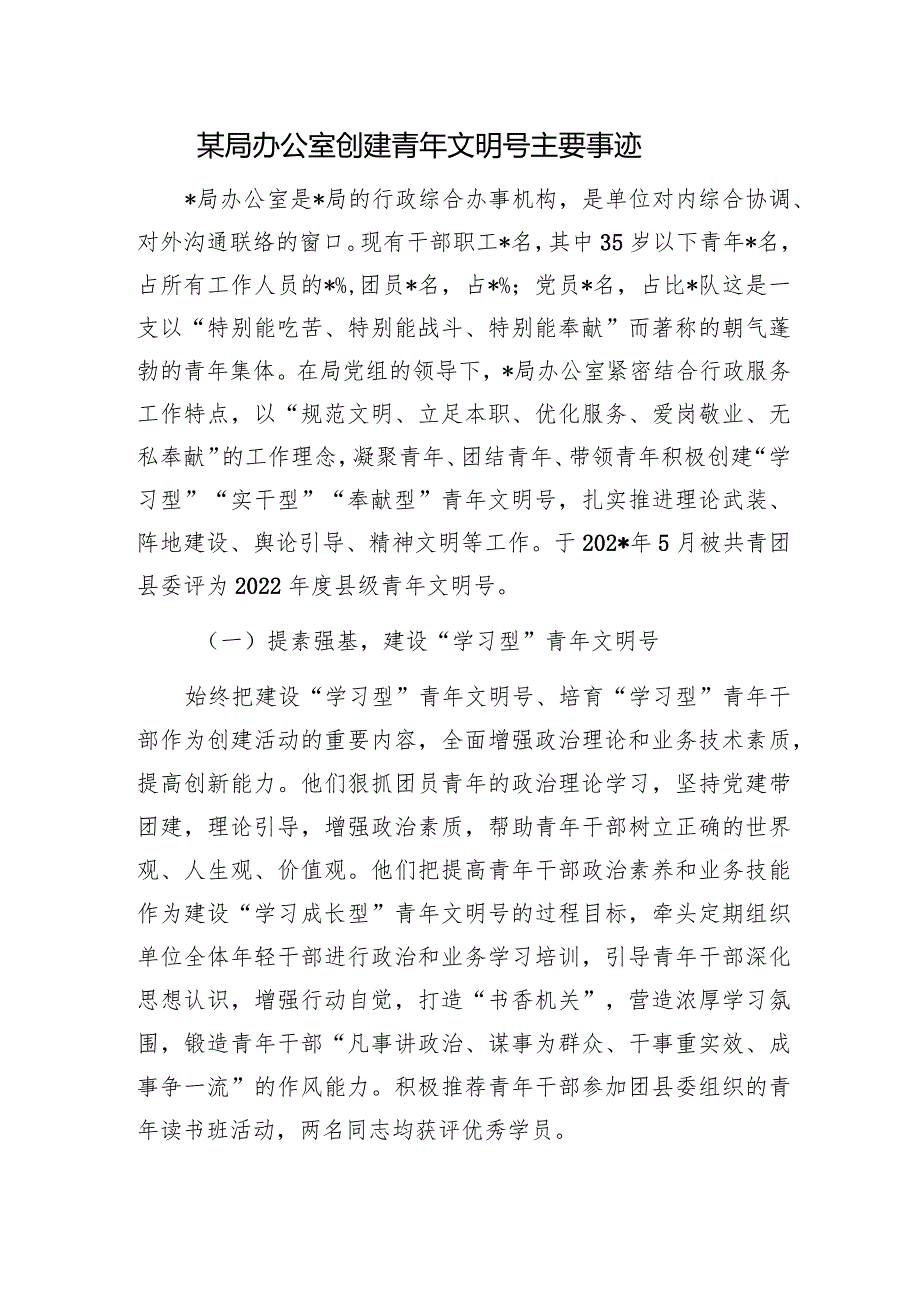 某局办公室创建青年文明号主要事迹

*局办公室是*局的行政综合办事机构，是单位对内综合协调、对外沟通联络的窗口。现有干部职工*名，其中35岁以下青年*名，占所有工作人员的*%，团员*名，占*%；党员*名，占比*队这是一支以“特别能吃苦、特别能战斗、特别能奉献”而著称的朝气蓬勃的青年集体。在局党组的领导下，*局办公室紧密结合行政服务工作特点，以“规范文明、立足本职、优化服务、爱岗敬业、无私奉献”的工作理念，凝聚青年、团结青年、带领青年积极创建“学习型”“实干型”“奉献型”青年文明号，扎实推进理论武装、阵地建设、舆论引导、精神文明等工作。于202*年5月被共青团县委评为2022年度县级青年文明号。

（一）提素强基，建设“学习型”青年文明号

始终把建设“学习型”青年文明号、培育“学习型”青年干部作为创建活动的重要内容，全面增强政治理论和业务技术素质，提高创新能力。他们狠抓团员青年的政治理论学习，坚持党建带团建，理论引导，增强政治素质，帮助青年干部树立正确的世界观、人生观、价值观。他们把提高青年干部政治素养和业务技能作为建设“学习成长型”青年文明号的过程目标，牵头定期组织单位全体年轻干部进行政治和业务学习培训，引导青年干部深化思想认识，增强行动自觉，打造“书香机关”，营造浓厚学习氛围，锻造青年干部“凡事讲政治、谋事为群众、干事重实效、成事争一流”的作风能力。积极推荐青年干部参加团县委组织的青年读书班活动，两名同志均获评优秀学员。